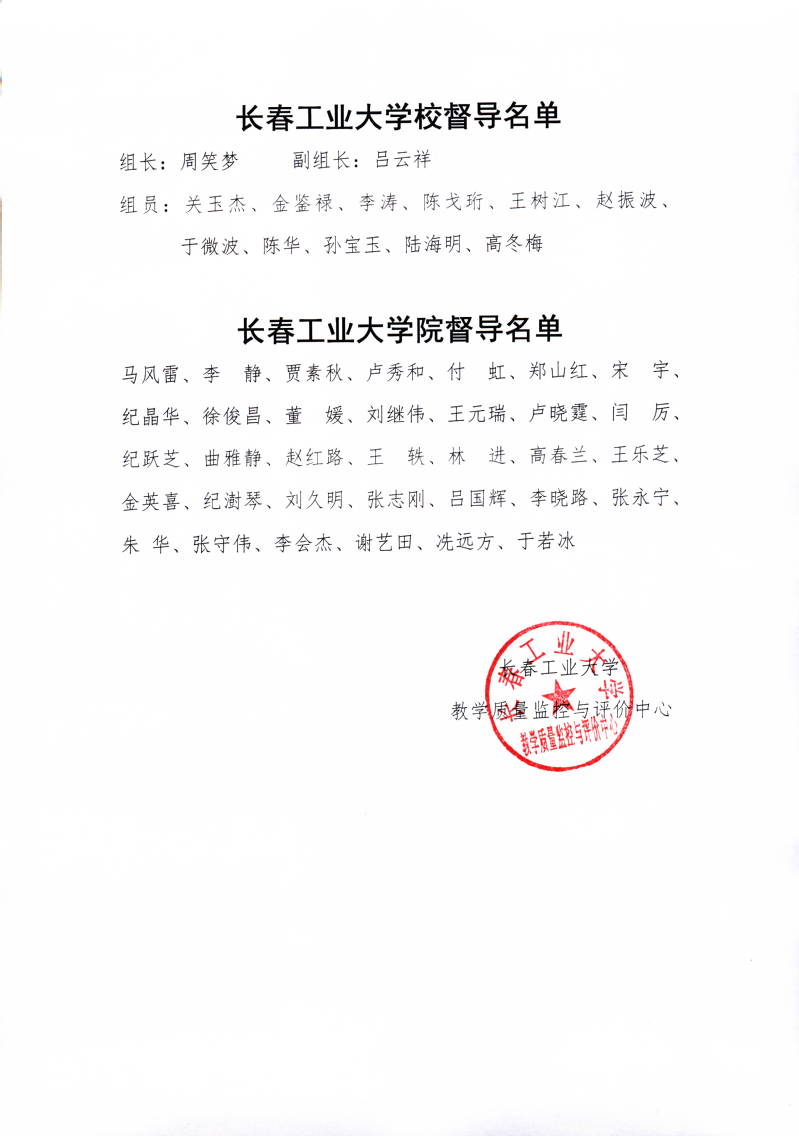 长春工业大学校督导名单

组长：周笑梦　　副组长：吕云祥

组员：关玉杰、金鉴禄、李涛、陈戈珩、王树江、赵振波、于微波、陈华、孙宝玉、陆海明、高冬梅

长春工业大学院督导名单

马风雷、李　静、贾素秋、卢秀和、付　虹、郑山红、宋　宇、纪晶华、徐俊昌、董　媛、刘继伟、王元瑞、卢晓霆、闫　厉、纪跃芝、曲雅静、赵红路、王　轶、林　进、高春兰、王乐芝、金英喜、纪澍琴、刘久明、张志刚、吕国辉、李晓路、张永宁、朱　华、张守伟、李会杰、谢艺田、冼远方、于若冰

长春工业大学
教学质量监控与评价中心

长春工业大学
教学质量监控与评价中心